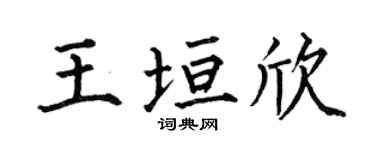 王垣欣

词典网